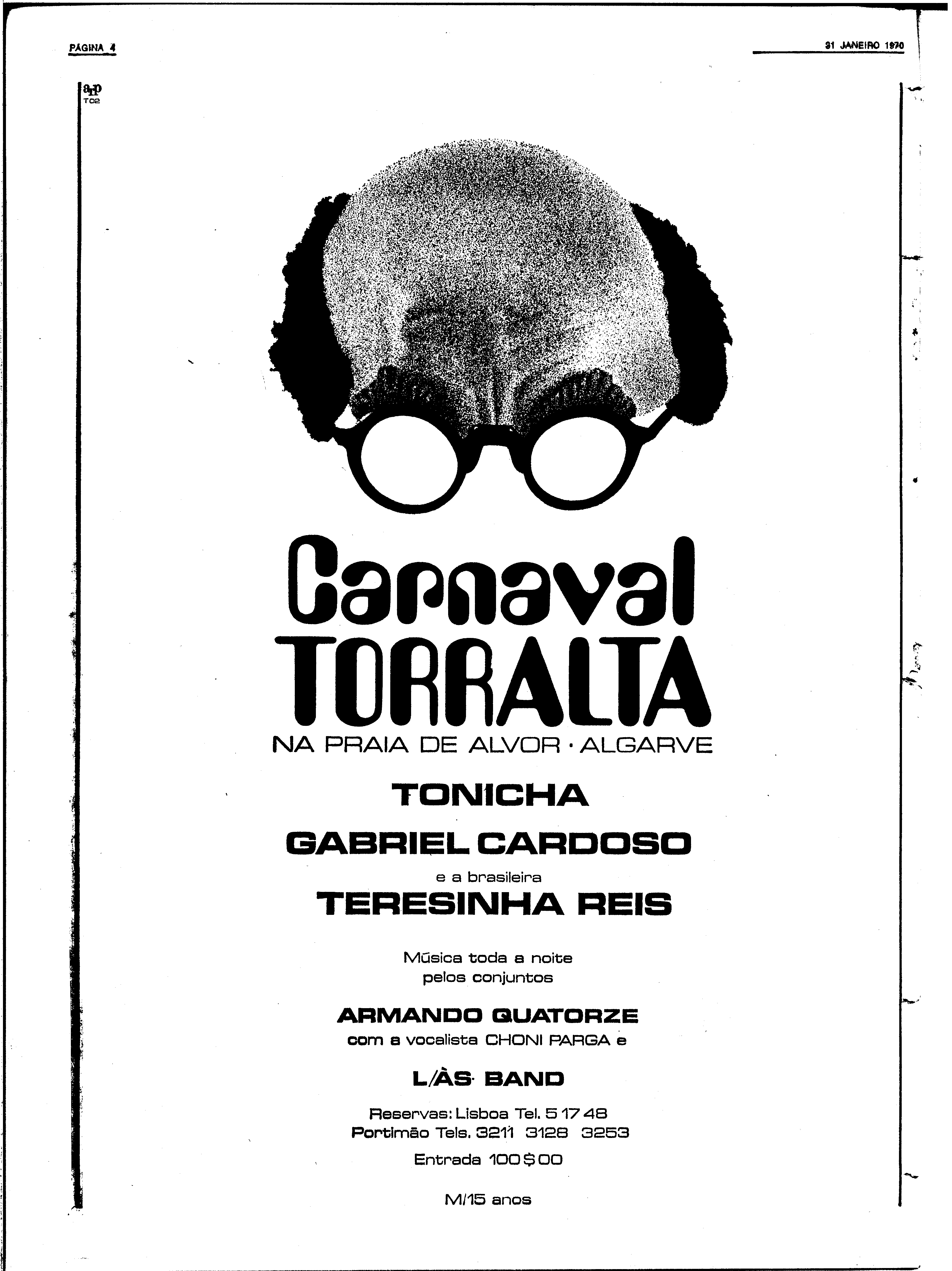 PAGINA 4

31 JANEIRO 1970

ap
T02

Carnaval TORRALTA
NA PRAIA DE ALVOR · ALGARVE

TONICHA

GABRIEL CARDOSO

e a brasileira

TERESINHA REIS

Música toda a noite pelos conjuntos

ARMANDO QUATORZE
com a vocalista CHONI PARGA e

L/ÀS BAND

Reservas: Lisboa Tel. 5 17 48
Portimão Tels. 3211 3128 3253

Entrada 100$00

M/15 anos